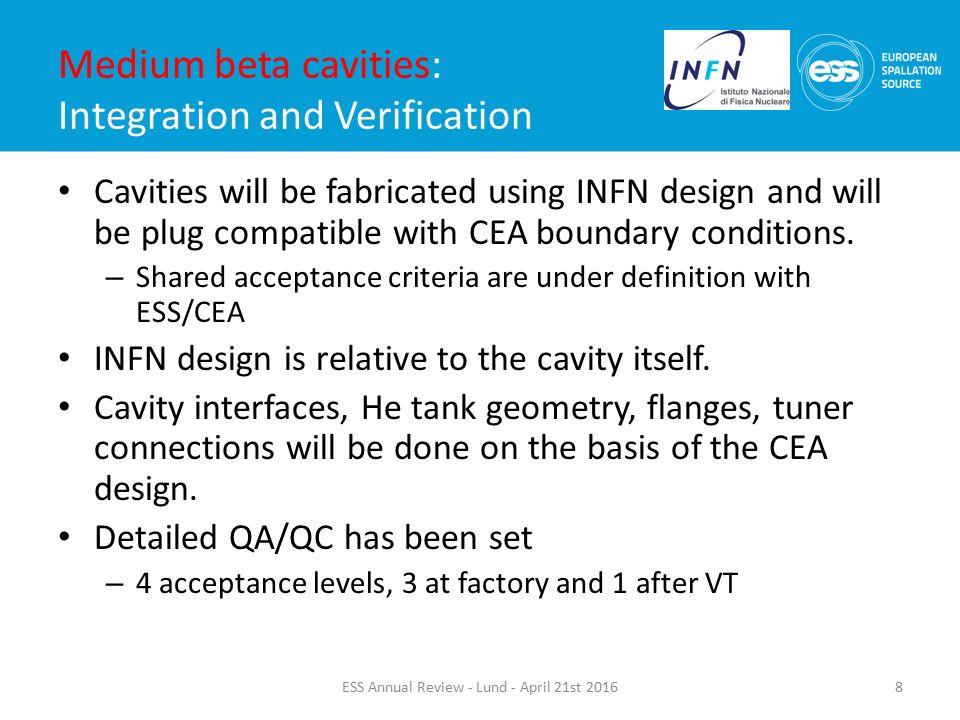 Medium beta cavities:
Integration and Verification

INFN
Istituto Nazionale di Fisica Nucleare

ess
EUROPEAN SPALLATION SOURCE

• Cavities will be fabricated using INFN design and will be plug compatible with CEA boundary conditions.
– Shared acceptance criteria are under definition with ESS/CEA
• INFN design is relative to the cavity itself.
• Cavity interfaces, He tank geometry, flanges, tuner connections will be done on the basis of the CEA design.
• Detailed QA/QC has been set
– 4 acceptance levels, 3 at factory and 1 after VT

ESS Annual Review - Lund - April 21st 2016

8